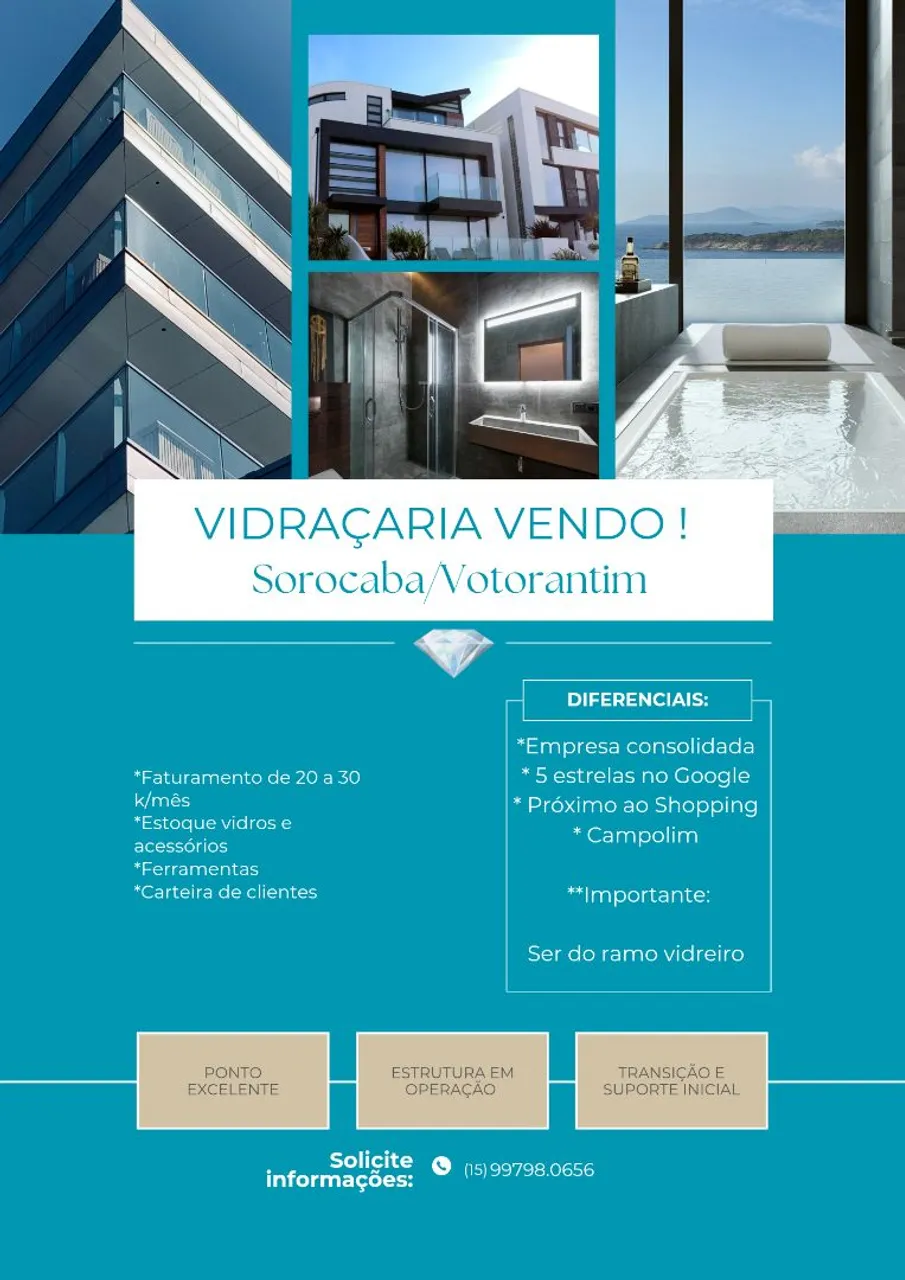 VIDRAÇARIA VENDO !
Sorocaba/Votorantim

*Faturamento de 20 a 30 k/mês
*Estoque vidros e acessórios
*Ferramentas
*Carteira de clientes

DIFERENCIAIS:

*Empresa consolidada
* 5 estrelas no Google
* Próximo ao Shopping
* Campolim

**Importante:

Ser do ramo vidreiro

PONTO EXCELENTE

ESTRUTURA EM OPERAÇÃO

TRANSIÇÃO E SUPORTE INICIAL

Solicite informações:

(15) 99798.0656